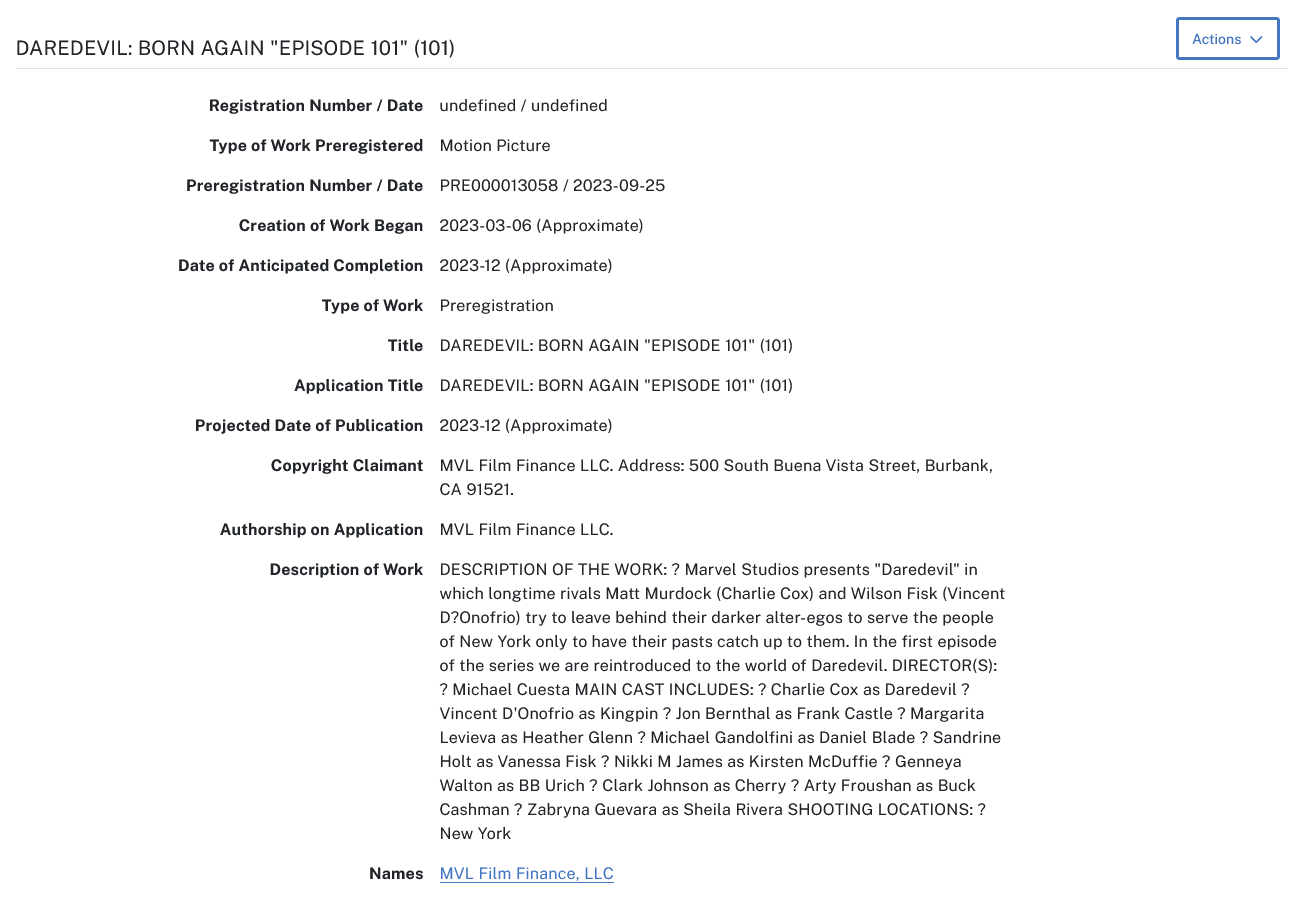 DAREDEVIL: BORN AGAIN "EPISODE 101" (101)

Actions

| | |
|---|---|
| Registration Number / Date | undefined / undefined |
| Type of Work Preregistered | Motion Picture |
| Preregistration Number / Date | PRE000013058 / 2023-09-25 |
| Creation of Work Began | 2023-03-06 (Approximate) |
| Date of Anticipated Completion | 2023-12 (Approximate) |
| Type of Work | Preregistration |
| Title | DAREDEVIL: BORN AGAIN "EPISODE 101" (101) |
| Application Title | DAREDEVIL: BORN AGAIN "EPISODE 101" (101) |
| Projected Date of Publication | 2023-12 (Approximate) |
| Copyright Claimant | MVL Film Finance LLC. Address: 500 South Buena Vista Street, Burbank, CA 91521. |
| Authorship on Application | MVL Film Finance LLC. |
| Description of Work | DESCRIPTION OF THE WORK: ? Marvel Studios presents "Daredevil" in which longtime rivals Matt Murdock (Charlie Cox) and Wilson Fisk (Vincent D?Onofrio) try to leave behind their darker alter-egos to serve the people of New York only to have their pasts catch up to them. In the first episode of the series we are reintroduced to the world of Daredevil. DIRECTOR(S): ? Michael Cuesta MAIN CAST INCLUDES: ? Charlie Cox as Daredevil ? Vincent D'Onofrio as Kingpin ? Jon Bernthal as Frank Castle ? Margarita Levieva as Heather Glenn ? Michael Gandolfini as Daniel Blade ? Sandrine Holt as Vanessa Fisk ? Nikki M James as Kirsten McDuffie ? Genneya Walton as BB Urich ? Clark Johnson as Cherry ? Arty Froushan as Buck Cashman ? Zabryna Guevara as Sheila Rivera SHOOTING LOCATIONS: ? New York |
| Names | MVL Film Finance, LLC |